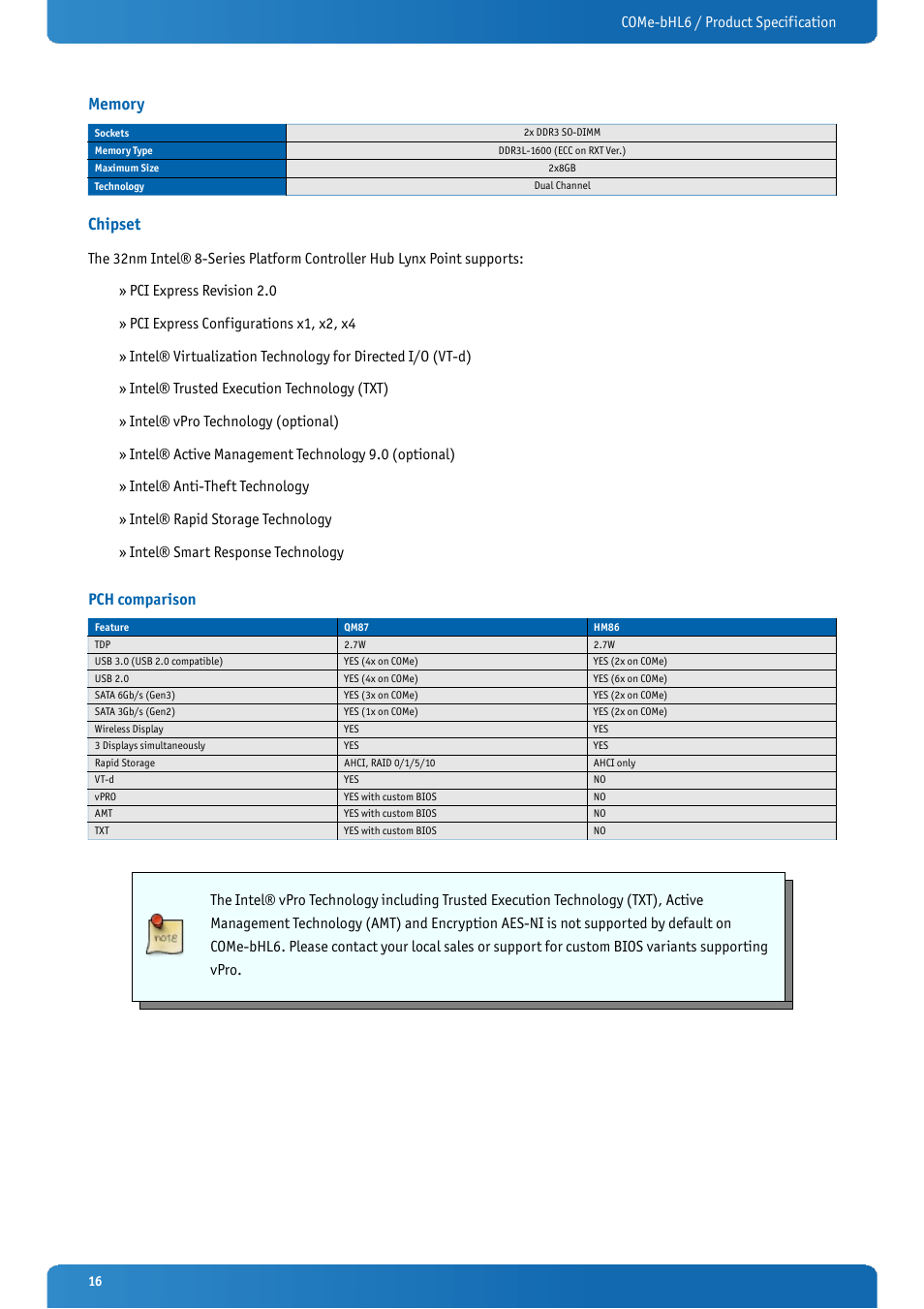 COMe-bHL6 / Product Specification

Memory

| Sockets | 2x DDR3 SO-DIMM |
|---|---|
| Memory Type | DDR3L-1600 (ECC on RXT Ver.) |
| Maximum Size | 2x8GB |
| Technology | Dual Channel |

Chipset

The 32nm Intel® 8-Series Platform Controller Hub Lynx Point supports:

» PCI Express Revision 2.0

» PCI Express Configurations x1, x2, x4

» Intel® Virtualization Technology for Directed I/O (VT-d)

» Intel® Trusted Execution Technology (TXT)

» Intel® vPro Technology (optional)

» Intel® Active Management Technology 9.0 (optional)

» Intel® Anti-Theft Technology

» Intel® Rapid Storage Technology

» Intel® Smart Response Technology

PCH comparison

| Feature | QM87 | HM86 |
|---|---|---|
| TDP | 2.7W | 2.7W |
| USB 3.0 (USB 2.0 compatible) | YES (4x on COMe) | YES (2x on COMe) |
| USB 2.0 | YES (4x on COMe) | YES (6x on COMe) |
| SATA 6Gb/s (Gen3) | YES (3x on COMe) | YES (2x on COMe) |
| SATA 3Gb/s (Gen2) | YES (1x on COMe) | YES (2x on COMe) |
| Wireless Display | YES | YES |
| 3 Displays simultaneously | YES | YES |
| Rapid Storage | AHCI, RAID 0/1/5/10 | AHCI only |
| VT-d | YES | NO |
| vPRO | YES with custom BIOS | NO |
| AMT | YES with custom BIOS | NO |
| TXT | YES with custom BIOS | NO |

note

The Intel® vPro Technology including Trusted Execution Technology (TXT), Active Management Technology (AMT) and Encryption AES-NI is not supported by default on COMe-bHL6. Please contact your local sales or support for custom BIOS variants supporting vPro.

16